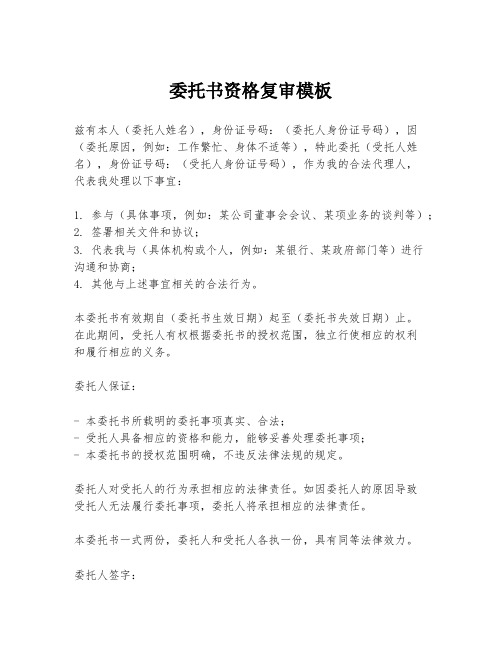 委托书资格复审模板

兹有本人（委托人姓名），身份证号码：（委托人身份证号码），因（委托原因，例如：工作繁忙、身体不适等），特此委托（受托人姓名），身份证号码：（受托人身份证号码），作为我的合法代理人，代表我处理以下事宜：

1. 参与（具体事项，例如：某公司董事会会议、某项业务的谈判等）；
2. 签署相关文件和协议；
3. 代表我与（具体机构或个人，例如：某银行、某政府部门等）进行沟通和协商；
4. 其他与上述事宜相关的合法行为。

本委托书有效期自（委托书生效日期）起至（委托书失效日期）止。在此期间，受托人有权根据委托书的授权范围，独立行使相应的权利和履行相应的义务。

委托人保证：

- 本委托书所载明的委托事项真实、合法；
- 受托人具备相应的资格和能力，能够妥善处理委托事项；
- 本委托书的授权范围明确，不违反法律法规的规定。

委托人对受托人的行为承担相应的法律责任。如因委托人的原因导致受托人无法履行委托事项，委托人将承担相应的法律责任。

本委托书一式两份，委托人和受托人各执一份，具有同等法律效力。

委托人签字：